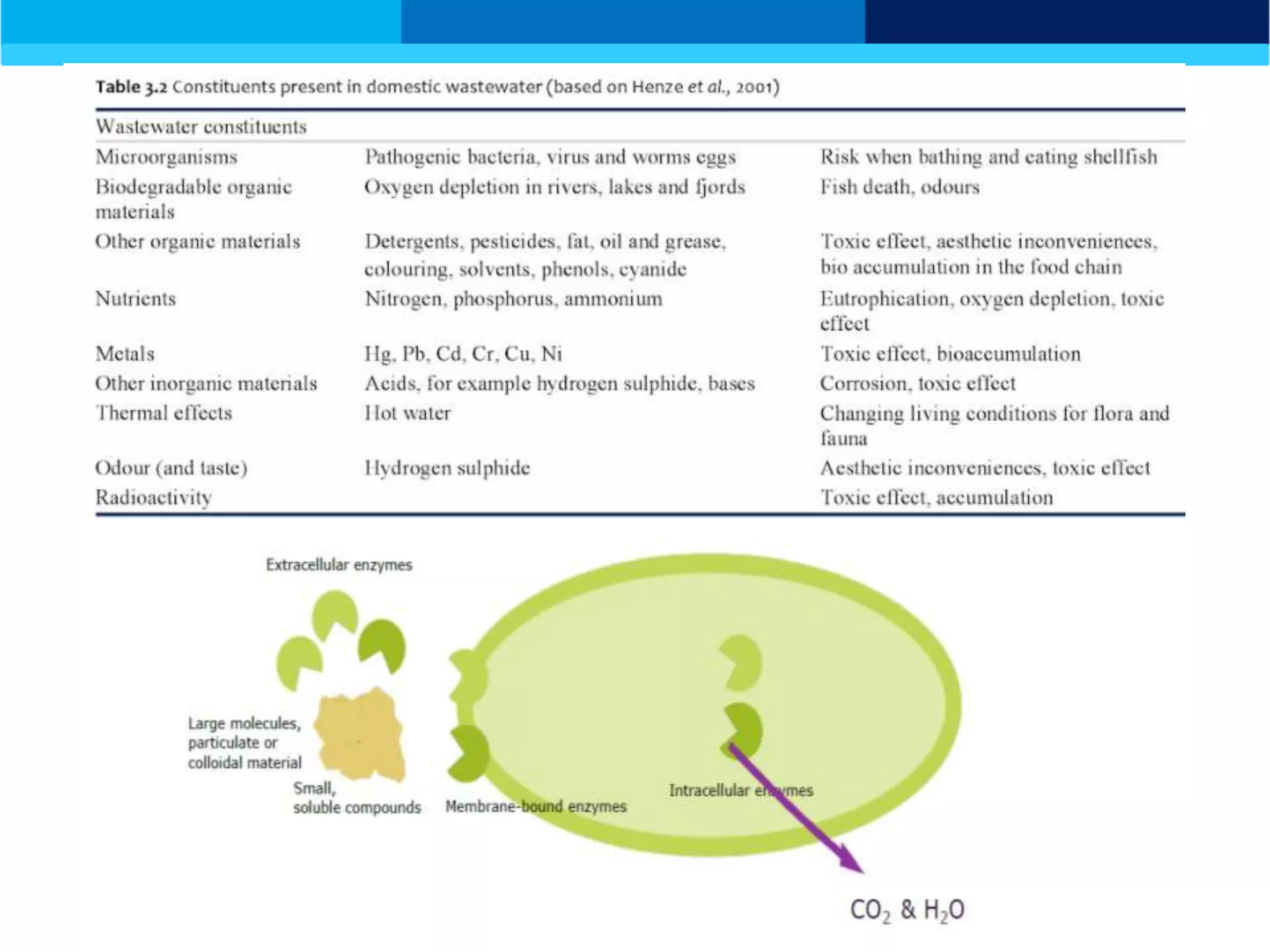 Table 3.2 Constituents present in domestic wastewater (based on Henze et al., 2001)

| Wastewater constituents | | |
|---|---|---|
| Microorganisms | Pathogenic bacteria, virus and worms eggs | Risk when bathing and eating shellfish |
| Biodegradable organic materials | Oxygen depletion in rivers, lakes and fjords | Fish death, odours |
| Other organic materials | Detergents, pesticides, fat, oil and grease, colouring, solvents, phenols, cyanide | Toxic effect, aesthetic inconveniences, bio accumulation in the food chain |
| Nutrients | Nitrogen, phosphorus, ammonium | Eutrophication, oxygen depletion, toxic effect |
| Metals | Hg, Pb, Cd, Cr, Cu, Ni | Toxic effect, bioaccumulation |
| Other inorganic materials | Acids, for example hydrogen sulphide, bases | Corrosion, toxic effect |
| Thermal effects | Hot water | Changing living conditions for flora and fauna |
| Odour (and taste) | Hydrogen sulphide | Aesthetic inconveniences, toxic effect |
| Radioactivity | | Toxic effect, accumulation |

Extracellular enzymes

Large molecules, particulate or colloidal material

Small, soluble compounds

Membrane-bound enzymes

Intracellular enzymes

$CO_2$ & $H_2O$